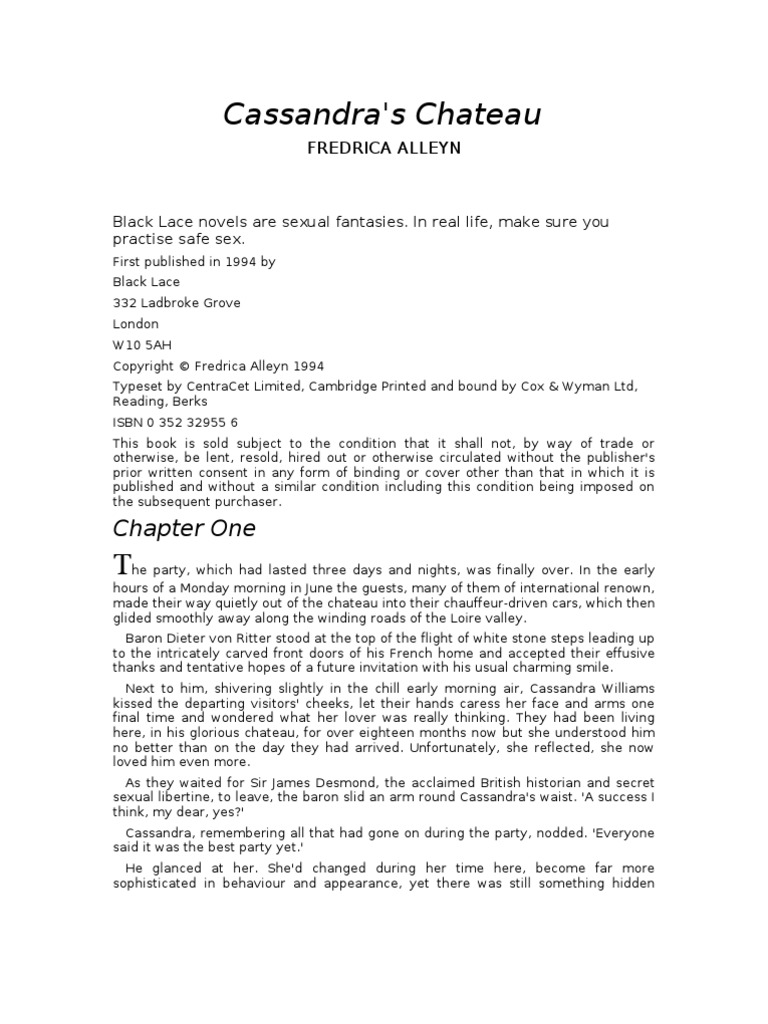 Cassandra's Chateau

FREDRICA ALLEYN

Black Lace novels are sexual fantasies. In real life, make sure you practise safe sex.

First published in 1994 by

Black Lace

332 Ladbroke Grove

London

W10 5AH

Copyright © Fredrica Alleyn 1994

Typeset by CentraCet Limited, Cambridge Printed and bound by Cox & Wyman Ltd, Reading, Berks

ISBN 0 352 32955 6

This book is sold subject to the condition that it shall not, by way of trade or otherwise, be lent, resold, hired out or otherwise circulated without the publisher's prior written consent in any form of binding or cover other than that in which it is published and without a similar condition including this condition being imposed on the subsequent purchaser.

Chapter One

The party, which had lasted three days and nights, was finally over. In the early hours of a Monday morning in June the guests, many of them of international renown, made their way quietly out of the chateau into their chauffeur-driven cars, which then glided smoothly away along the winding roads of the Loire valley.

Baron Dieter von Ritter stood at the top of the flight of white stone steps leading up to the intricately carved front doors of his French home and accepted their effusive thanks and tentative hopes of a future invitation with his usual charming smile.

Next to him, shivering slightly in the chill early morning air, Cassandra Williams kissed the departing visitors' cheeks, let their hands caress her face and arms one final time and wondered what her lover was really thinking. They had been living here, in his glorious chateau, for over eighteen months now but she understood him no better than on the day they had arrived. Unfortunately, she reflected, she now loved him even more.

As they waited for Sir James Desmond, the acclaimed British historian and secret sexual libertine, to leave, the baron slid an arm round Cassandra's waist. 'A success I think, my dear, yes?'

Cassandra, remembering all that had gone on during the party, nodded. 'Everyone said it was the best party yet.'

He glanced at her. She'd changed during her time here, become far more sophisticated in behaviour and appearance, yet there was still something hidden